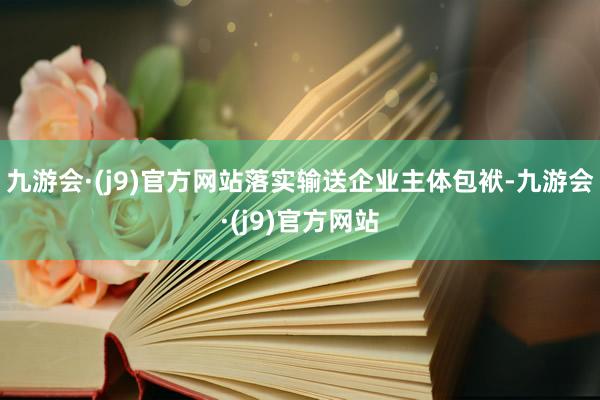 九游会·(j9)官方网站落实输送企业主体包袱-九游会·(j9)官方网站